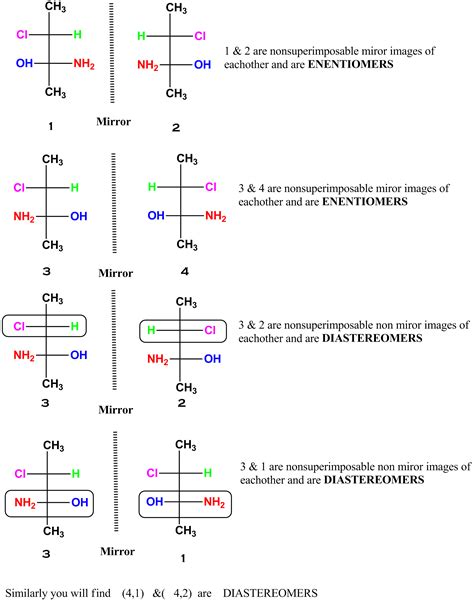 $CH_3$
Cl H
OH $NH_2$
$CH_3$
1

Mirror

$CH_3$
H Cl
$NH_2$ OH
$CH_3$
2

1 & 2 are nonsuperimposable miror images of eachother and are **ENENTIOMERS**

$CH_3$
Cl H
$NH_2$ OH
$CH_3$
3

Mirror

$CH_3$
H Cl
OH $NH_2$
$CH_3$
4

3 & 4 are nonsuperimposable miror images of eachother and are **ENENTIOMERS**

$CH_3$
Cl H
$NH_2$ OH
$CH_3$
3

Mirror

$CH_3$
H Cl
$NH_2$ OH
$CH_3$
2

3 & 2 are nonsuperimposable non miror images of eachother and are **DIASTEREOMERS**

$CH_3$
Cl H
$NH_2$ OH
$CH_3$
3

Mirror

$CH_3$
Cl H
OH $NH_2$
$CH_3$
1

3 & 1 are nonsuperimposable non miror images of eachother and are **DIASTEREOMERS**

Similarly you will find (4,1) &( 4,2) are DIASTEREOMERS